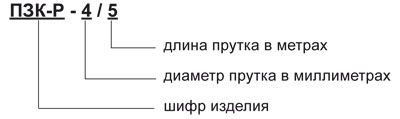 ПЗК-Р - 4 / 5

длина прутка в метрах

диаметр прутка в миллиметрах

шифр изделия